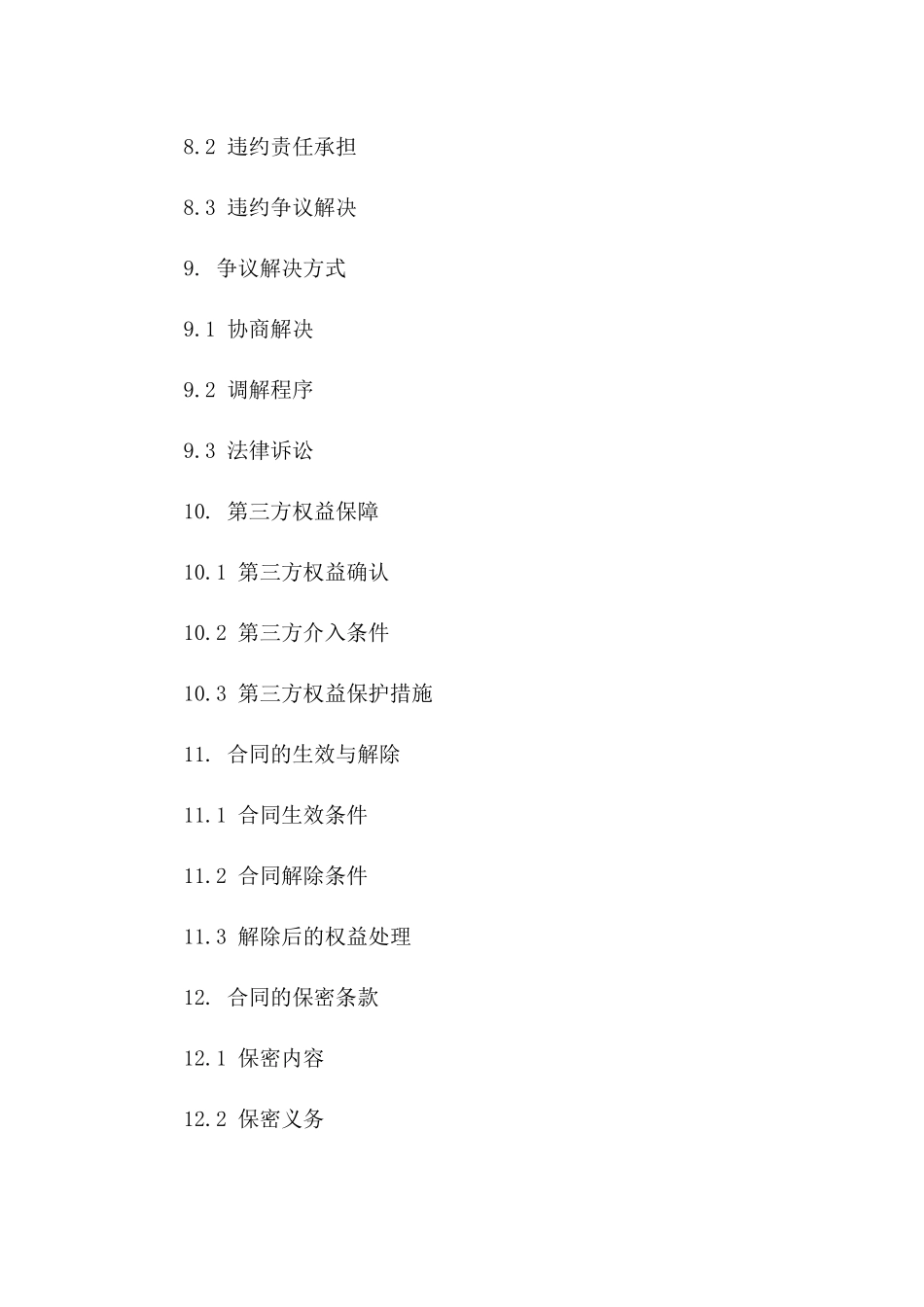 8.2 违约责任承担

8.3 违约争议解决

9. 争议解决方式

9.1 协商解决

9.2 调解程序

9.3 法律诉讼

10. 第三方权益保障

10.1 第三方权益确认

10.2 第三方介入条件

10.3 第三方权益保护措施

11. 合同的生效与解除

11.1 合同生效条件

11.2 合同解除条件

11.3 解除后的权益处理

12. 合同的保密条款

12.1 保密内容

12.2 保密义务